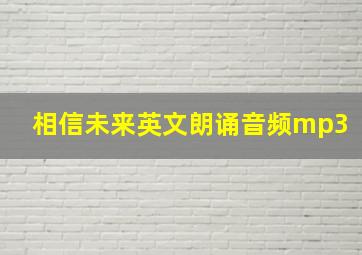 相信未来英文朗诵音频mp3